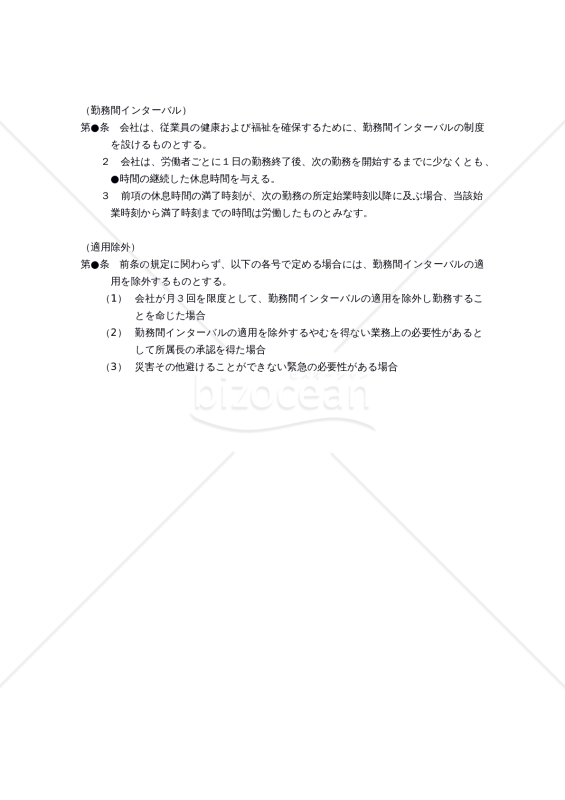 （勤務間インターバル）
第●条　会社は、従業員の健康および福祉を確保するために、勤務間インターバルの制度を設けるものとする。
２　会社は、労働者ごとに１日の勤務終了後、次の勤務を開始するまでに少なくとも、●時間の継続した休息時間を与える。
３　前項の休息時間の満了時刻が、次の勤務の所定始業時刻以降に及ぶ場合、当該始業時刻から満了時刻までの時間は労働したものとみなす。

（適用除外）
第●条　前条の規定に関わらず、以下の各号で定める場合には、勤務間インターバルの適用を除外するものとする。
（1）　会社が月３回を限度として、勤務間インターバルの適用を除外し勤務することを命じた場合
（2）　勤務間インターバルの適用を除外するやむを得ない業務上の必要性があるとして所属長の承認を得た場合
（3）　災害その他避けることができない緊急の必要性がある場合

bizocean